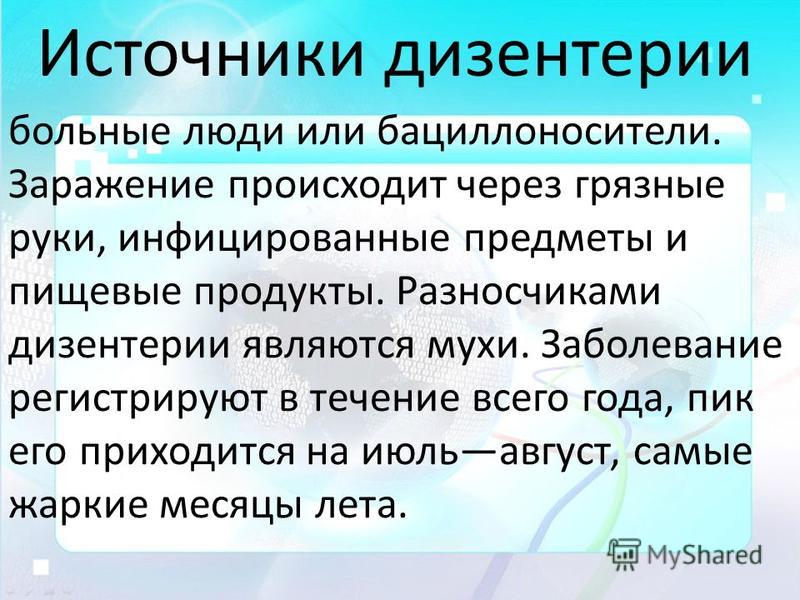 Источники дизентерии

больные люди или бациллоносители. Заражение происходит через грязные руки, инфицированные предметы и пищевые продукты. Разносчиками дизентерии являются мухи. Заболевание регистрируют в течение всего года, пик его приходится на июль—август, самые жаркие месяцы лета.

MyShared